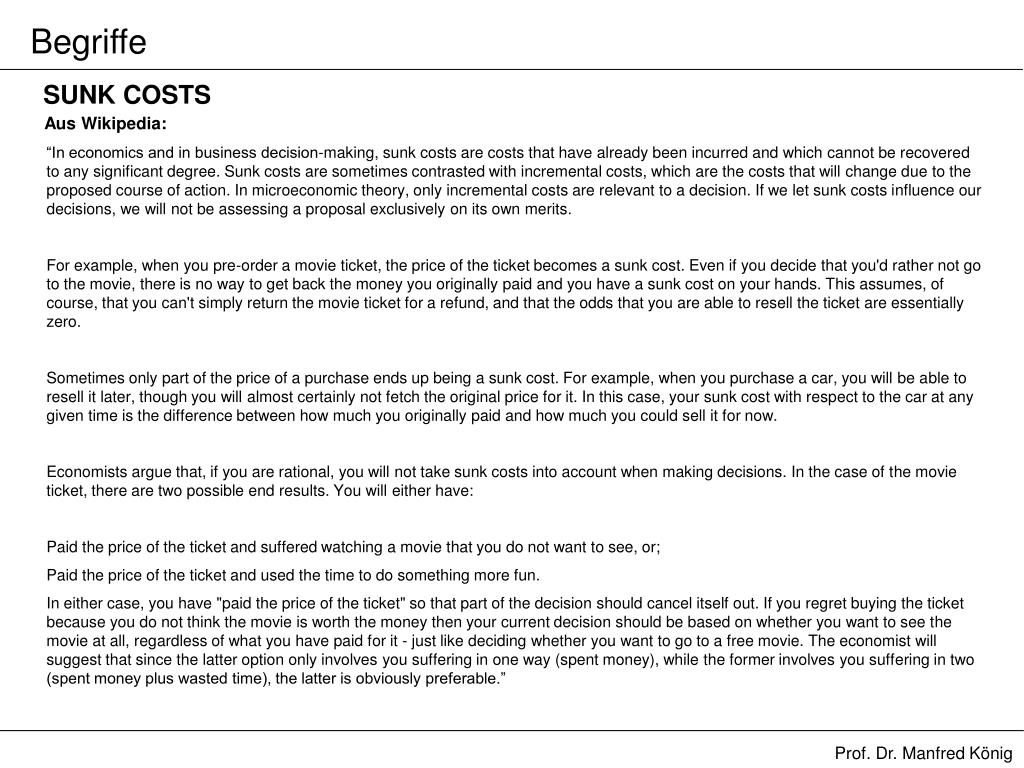 Begriffe

SUNK COSTS

Aus Wikipedia:

“In economics and in business decision-making, sunk costs are costs that have already been incurred and which cannot be recovered to any significant degree. Sunk costs are sometimes contrasted with incremental costs, which are the costs that will change due to the proposed course of action. In microeconomic theory, only incremental costs are relevant to a decision. If we let sunk costs influence our decisions, we will not be assessing a proposal exclusively on its own merits.

For example, when you pre-order a movie ticket, the price of the ticket becomes a sunk cost. Even if you decide that you'd rather not go to the movie, there is no way to get back the money you originally paid and you have a sunk cost on your hands. This assumes, of course, that you can't simply return the movie ticket for a refund, and that the odds that you are able to resell the ticket are essentially zero.

Sometimes only part of the price of a purchase ends up being a sunk cost. For example, when you purchase a car, you will be able to resell it later, though you will almost certainly not fetch the original price for it. In this case, your sunk cost with respect to the car at any given time is the difference between how much you originally paid and how much you could sell it for now.

Economists argue that, if you are rational, you will not take sunk costs into account when making decisions. In the case of the movie ticket, there are two possible end results. You will either have:

Paid the price of the ticket and suffered watching a movie that you do not want to see, or;

Paid the price of the ticket and used the time to do something more fun.

In either case, you have "paid the price of the ticket" so that part of the decision should cancel itself out. If you regret buying the ticket because you do not think the movie is worth the money then your current decision should be based on whether you want to see the movie at all, regardless of what you have paid for it - just like deciding whether you want to go to a free movie. The economist will suggest that since the latter option only involves you suffering in one way (spent money), while the former involves you suffering in two (spent money plus wasted time), the latter is obviously preferable.”

Prof. Dr. Manfred König